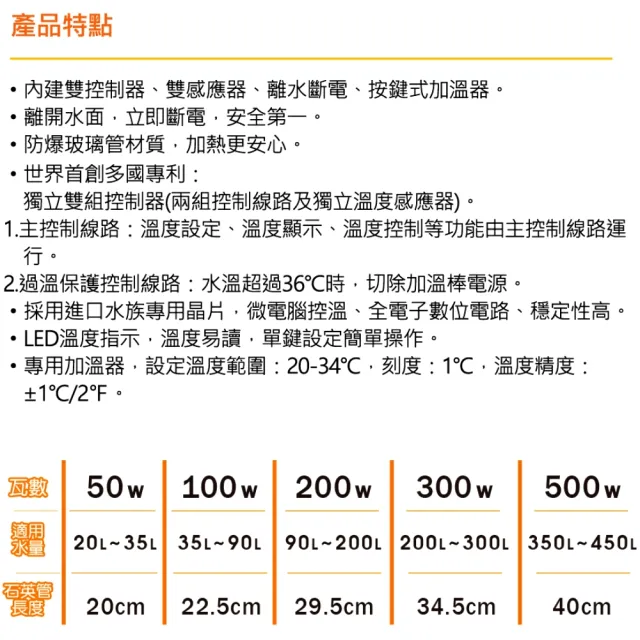 產品特點

• 內建雙控制器、雙感應器、離水斷電、按鍵式加溫器。
• 離開水面，立即斷電，安全第一。
• 防爆玻璃管材質，加熱更安心。
• 世界首創多國專利：
獨立雙組控制器(兩組控制線路及獨立溫度感應器)。
1.主控制線路：溫度設定、溫度顯示、溫度控制等功能由主控制線路運行。
2.過溫保護控制線路：水溫超過36°C時，切除加溫棒電源。
• 採用進口水族專用晶片，微電腦控溫、全電子數位電路、穩定性高。
• LED溫度指示，溫度易讀，單鍵設定簡單操作。
• 專用加溫器，設定溫度範圍：20-34°C，刻度：1°C，溫度精度：±1°C/2°F。

| 瓦數 | 50w | 100w | 200w | 300w | 500w |
|---|---|---|---|---|---|
| 適用水量 | 20L~35L | 35L~90L | 90L~200L | 200L~300L | 350L~450L |
| 石英管長度 | 20cm | 22.5cm | 29.5cm | 34.5cm | 40cm |